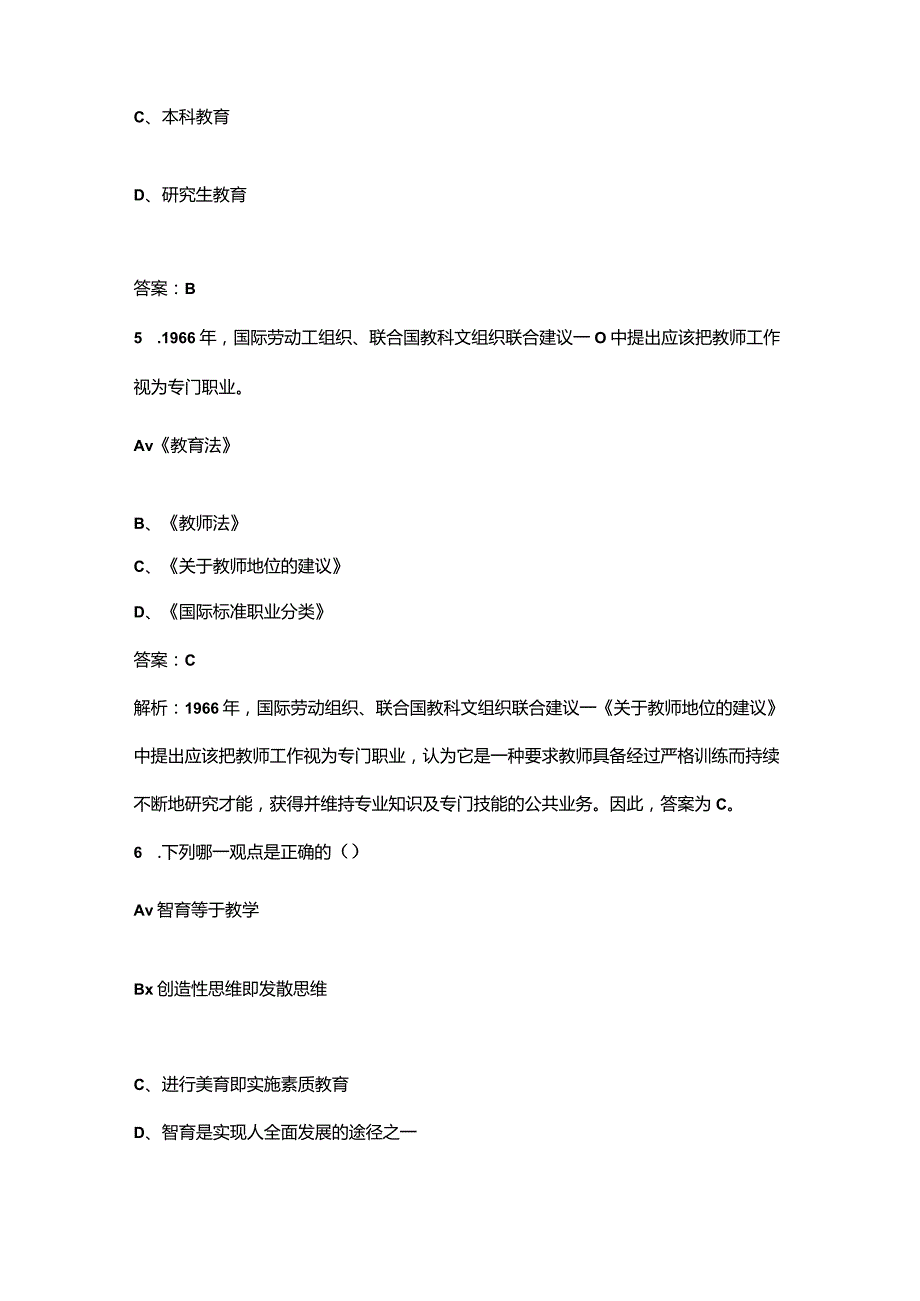 C、本科教育

D、研究生教育

答案：B

5　.1966年，国际劳动工组织、联合国教科文组织联合建议一O中提出应该把教师工作视为专门职业。

Av《教育法》

B、《教师法》

C、《关于教师地位的建议》

D、《国际标准职业分类》

答案：C

解析：1966年，国际劳动组织、联合国教科文组织联合建议一《关于教师地位的建议》中提出应该把教师工作视为专门职业，认为它是一种要求教师具备经过严格训练而持续不断地研究才能，获得并维持专业知识及专门技能的公共业务。因此，答案为C。

6　.下列哪一观点是正确的（）

Av智育等于教学

Bx创造性思维即发散思维

C、进行美育即实施素质教育

D、智育是实现人全面发展的途径之一